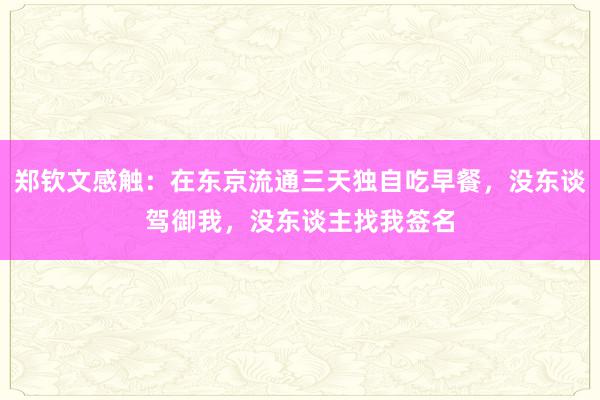 郑钦文感触：在东京流通三天独自吃早餐，没东谈驾御我，没东谈主找我签名